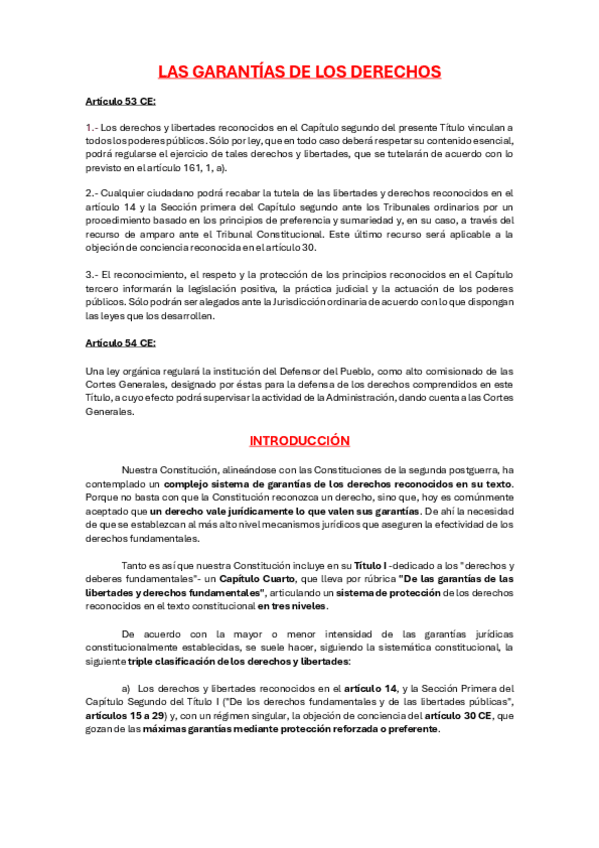 LAS GARANTÍAS DE LOS DERECHOS

Artículo 53 CE:

1.- Los derechos y libertades reconocidos en el Capítulo segundo del presente Título vinculan a todos los poderes públicos. Sólo por ley, que en todo caso deberá respetar su contenido esencial, podrá regularse el ejercicio de tales derechos y libertades, que se tutelarán de acuerdo con lo previsto en el artículo 161, 1, a).

2.- Cualquier ciudadano podrá recabar la tutela de las libertades y derechos reconocidos en el artículo 14 y la Sección primera del Capítulo segundo ante los Tribunales ordinarios por un procedimiento basado en los principios de preferencia y sumariedad y, en su caso, a través del recurso de amparo ante el Tribunal Constitucional. Este último recurso será aplicable a la objeción de conciencia reconocida en el artículo 30.

3.- El reconocimiento, el respeto y la protección de los principios reconocidos en el Capítulo tercero informarán la legislación positiva, la práctica judicial y la actuación de los poderes públicos. Sólo podrán ser alegados ante la Jurisdicción ordinaria de acuerdo con lo que dispongan las leyes que los desarrollen.

Artículo 54 CE:

Una ley orgánica regulará la institución del Defensor del Pueblo, como alto comisionado de las Cortes Generales, designado por éstas para la defensa de los derechos comprendidos en este Título, a cuyo efecto podrá supervisar la actividad de la Administración, dando cuenta a las Cortes Generales.

INTRODUCCIÓN

Nuestra Constitución, alineándose con las Constituciones de la segunda postguerra, ha contemplado un complejo sistema de garantías de los derechos reconocidos en su texto. Porque no basta con que la Constitución reconozca un derecho, sino que, hoy es comúnmente aceptado que un derecho vale jurídicamente lo que valen sus garantías. De ahí la necesidad de que se establezcan al más alto nivel mecanismos jurídicos que aseguren la efectividad de los derechos fundamentales.

Tanto es así que nuestra Constitución incluye en su Título I -dedicado a los "derechos y deberes fundamentales"- un Capítulo Cuarto, que lleva por rúbrica "De las garantías de las libertades y derechos fundamentales", articulando un sistema de protección de los derechos reconocidos en el texto constitucional en tres niveles.

De acuerdo con la mayor o menor intensidad de las garantías jurídicas constitucionalmente establecidas, se suele hacer, siguiendo la sistemática constitucional, la siguiente triple clasificación de los derechos y libertades:

a) Los derechos y libertades reconocidos en el artículo 14, y la Sección Primera del Capítulo Segundo del Título I ("De los derechos fundamentales y de las libertades públicas", artículos 15 a 29) y, con un régimen singular, la objeción de conciencia del artículo 30 CE, que gozan de las máximas garantías mediante protección reforzada o preferente.